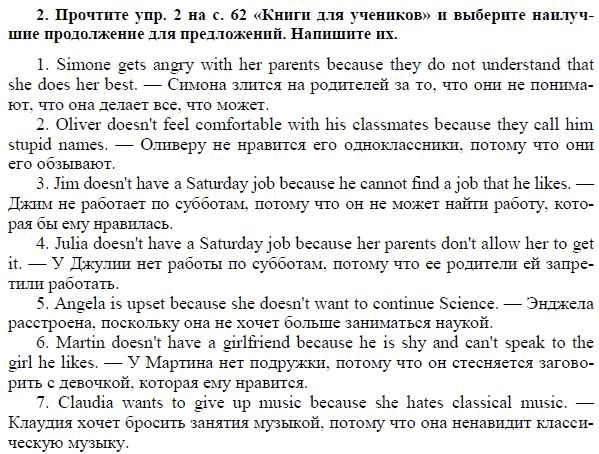 2. Прочтите упр. 2 на с. 62 «Книги для учеников» и выберите наилучшие продолжение для предложений. Напишите их.

1. Simone gets angry with her parents because they do not understand that she does her best. — Симона злится на родителей за то, что они не понимают, что она делает все, что может.

2. Oliver doesn't feel comfortable with his classmates because they call him stupid names. — Оливеру не нравится его одноклассники, потому что они его обзывают.

3. Jim doesn't have a Saturday job because he cannot find a job that he likes. — Джим не работает по субботам, потому что он не может найти работу, которая бы ему нравилась.

4. Julia doesn't have a Saturday job because her parents don't allow her to get it. — У Джулии нет работы по субботам, потому что ее родители ей запретили работать.

5. Angela is upset because she doesn't want to continue Science. — Энджела расстроена, поскольку она не хочет больше заниматься наукой.

6. Martin doesn't have a girlfriend because he is shy and can't speak to the girl he likes. — У Мартина нет подружки, потому что он стесняется заговорить с девочкой, которая ему нравится.

7. Claudia wants to give up music because she hates classical music. — Клаудия хочет бросить занятия музыкой, потому что она ненавидит классическую музыку.